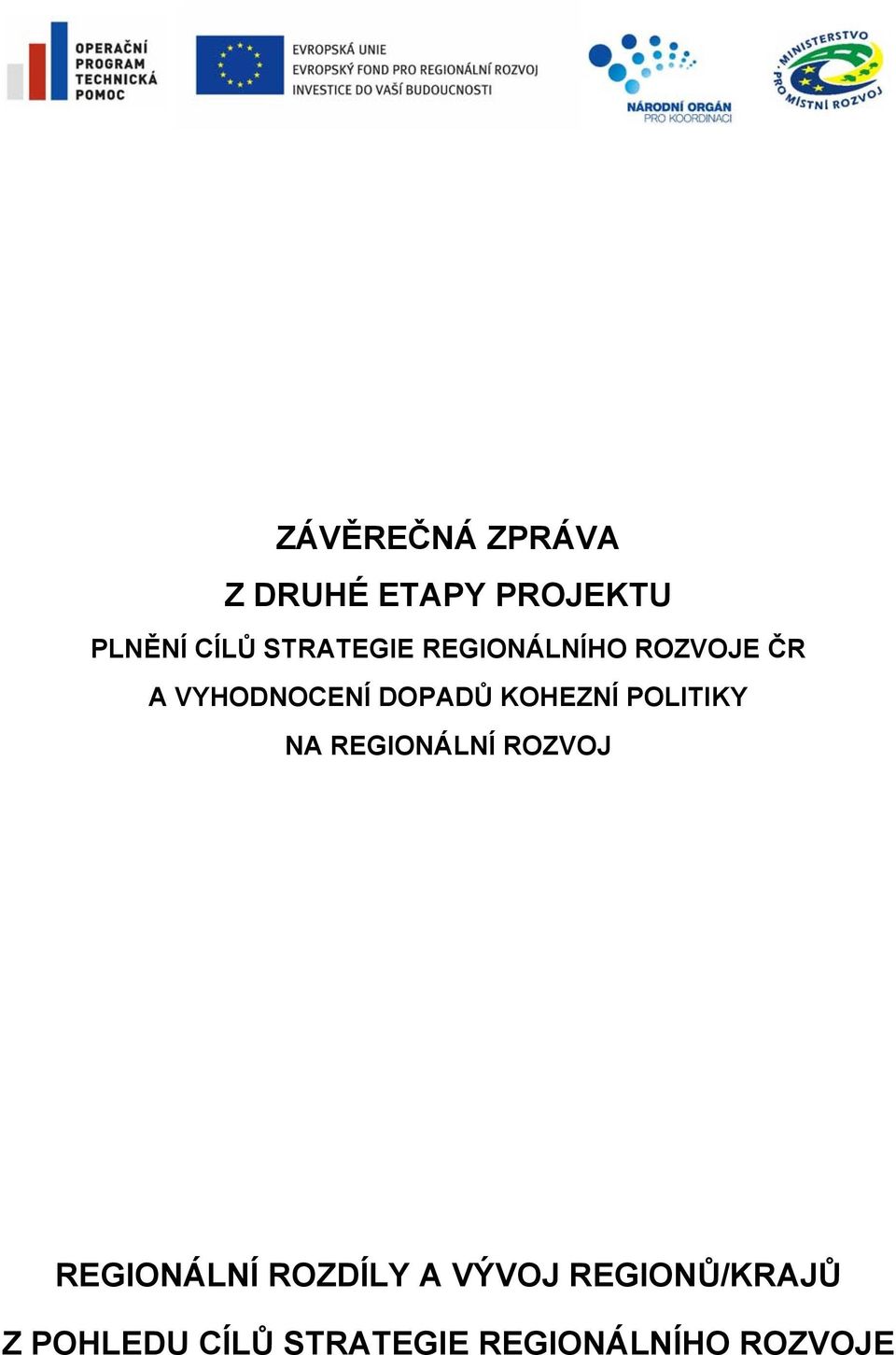 OPERAČNÍ PROGRAM TECHNICKÁ POMOC

EVROPSKÁ UNIE
EVROPSKÝ FOND PRO REGIONÁLNÍ ROZVOJ
INVESTICE DO VAŠÍ BUDOUCNOSTI

NÁRODNÍ ORGÁN PRO KOORDINACI

MINISTERSTVO PRO MÍSTNÍ ROZVOJ

ZÁVĚREČNÁ ZPRÁVA
Z DRUHÉ ETAPY PROJEKTU
PLNĚNÍ CÍLŮ STRATEGIE REGIONÁLNÍHO ROZVOJE ČR
A VYHODNOCENÍ DOPADŮ KOHEZNÍ POLITIKY
NA REGIONÁLNÍ ROZVOJ

REGIONÁLNÍ ROZDÍLY A VÝVOJ REGIONŮ/KRAJŮ
Z POHLEDU CÍLŮ STRATEGIE REGIONÁLNÍHO ROZVOJE